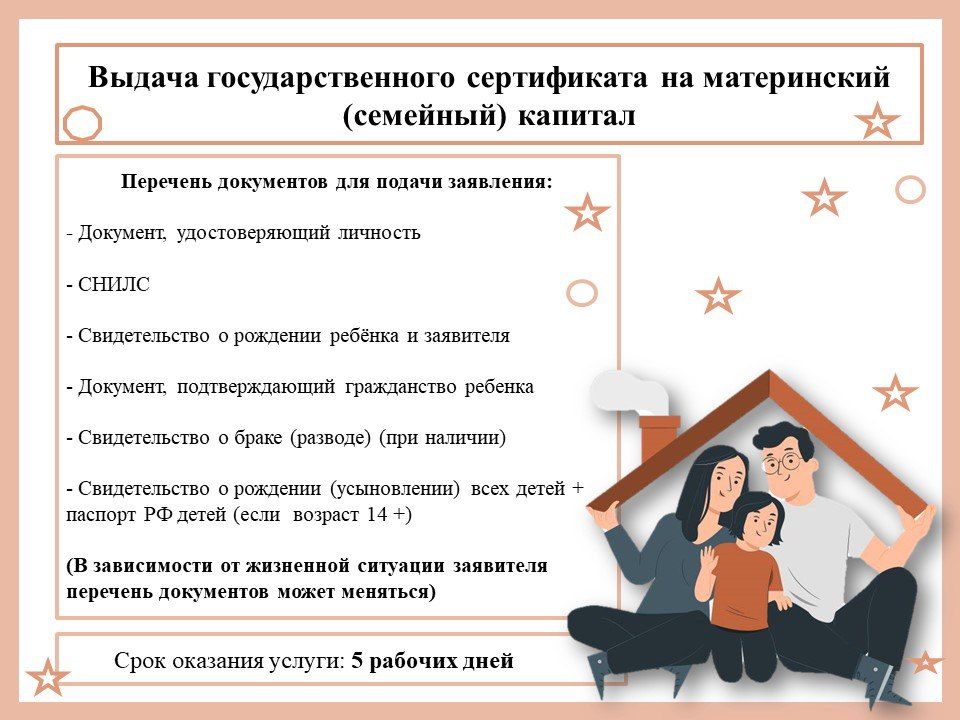 Выдача государственного сертификата на материнский (семейный) капитал

Перечень документов для подачи заявления:

- Документ, удостоверяющий личность

- СНИЛС

- Свидетельство о рождении ребёнка и заявителя

- Документ, подтверждающий гражданство ребенка

- Свидетельство о браке (разводе) (при наличии)

- Свидетельство о рождении (усыновлении) всех детей + паспорт РФ детей (если возраст 14 +)

(В зависимости от жизненной ситуации заявителя перечень документов может меняться)

Срок оказания услуги: 5 рабочих дней